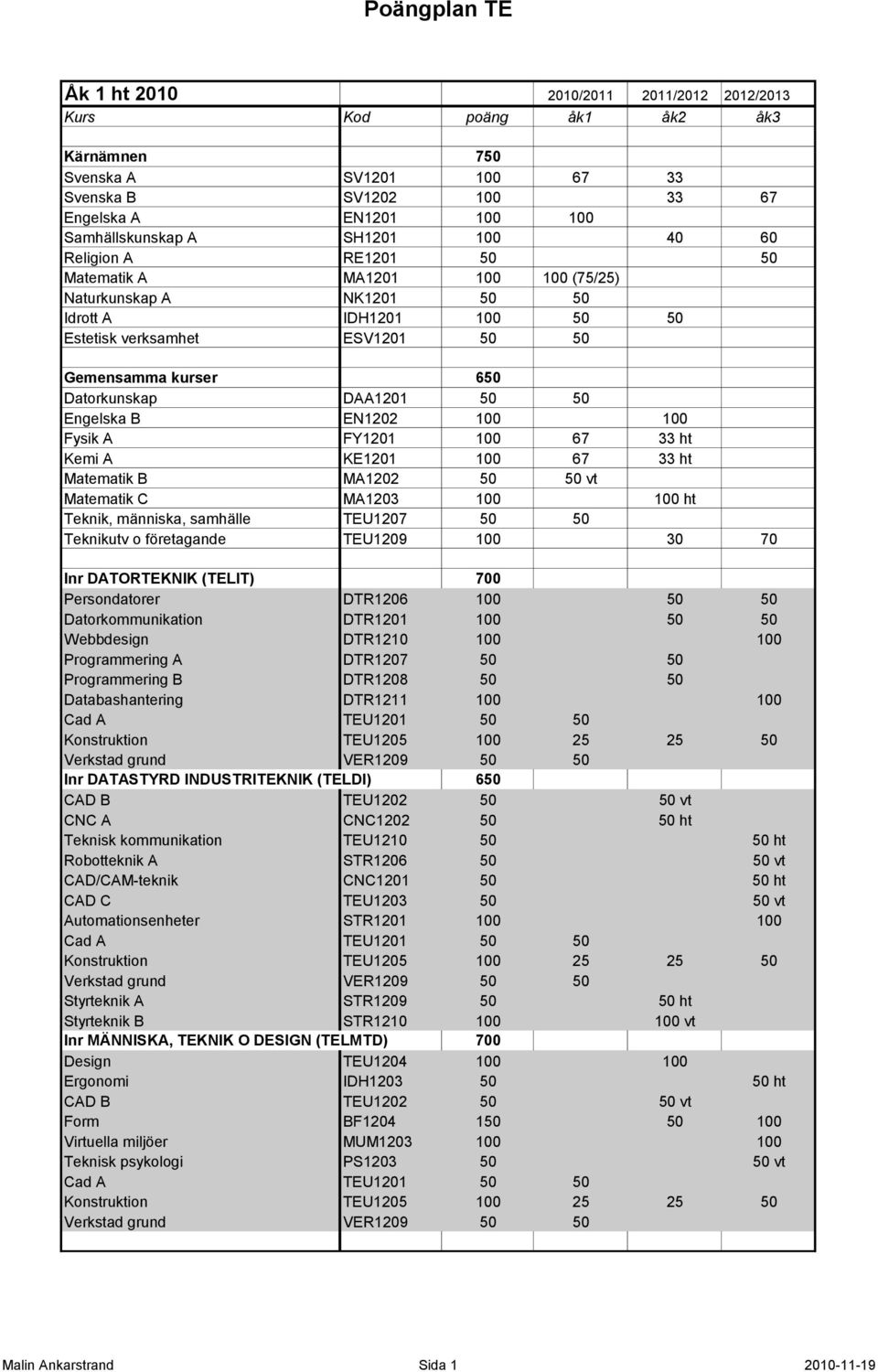 Poängplan TE

| Åk 1 ht 2010 | | | 2010/2011 | 2011/2012 | 2012/2013 |
|---|---|---|---|---|---|
| Kurs | Kod | poäng | åk1 | åk2 | åk3 |
| | | | | | |
| Kärnämnen | | 750 | | | |
| Svenska A | SV1201 | 100 | 67 | 33 | |
| Svenska B | SV1202 | 100 | | 33 | 67 |
| Engelska A | EN1201 | 100 | 100 | | |
| Samhällskunskap A | SH1201 | 100 | | 40 | 60 |
| Religion A | RE1201 | 50 | | | 50 |
| Matematik A | MA1201 | 100 | 100 (75/25) | | |
| Naturkunskap A | NK1201 | 50 | 50 | | |
| Idrott A | IDH1201 | 100 | 50 | 50 | |
| Estetisk verksamhet | ESV1201 | 50 | 50 | | |
| | | | | | |
| Gemensamma kurser | | 650 | | | |
| Datorkunskap | DAA1201 | 50 | 50 | | |
| Engelska B | EN1202 | 100 | | 100 | |
| Fysik A | FY1201 | 100 | 67 | 33 ht | |
| Kemi A | KE1201 | 100 | 67 | 33 ht | |
| Matematik B | MA1202 | 50 | 50 vt | | |
| Matematik C | MA1203 | 100 | | 100 ht | |
| Teknik, människa, samhälle | TEU1207 | 50 | 50 | | |
| Teknikutv o företagande | TEU1209 | 100 | | 30 | 70 |
| | | | | | |
| Inr DATORTEKNIK (TELIT) | | 700 | | | |
| Persondatorer | DTR1206 | 100 | | 50 | 50 |
| Datorkommunikation | DTR1201 | 100 | | 50 | 50 |
| Webbdesign | DTR1210 | 100 | | | 100 |
| Programmering A | DTR1207 | 50 | | 50 | |
| Programmering B | DTR1208 | 50 | | 50 | |
| Databashantering | DTR1211 | 100 | | | 100 |
| Cad A | TEU1201 | 50 | 50 | | |
| Konstruktion | TEU1205 | 100 | 25 | 25 | 50 |
| Verkstad grund | VER1209 | 50 | 50 | | |
| Inr DATASTYRD INDUSTRITEKNIK (TELDI) | | 650 | | | |
| CAD B | TEU1202 | 50 | | 50 vt | |
| CNC A | CNC1202 | 50 | | 50 ht | |
| Teknisk kommunikation | TEU1210 | 50 | | | 50 ht |
| Robotteknik A | STR1206 | 50 | | | 50 vt |
| CAD/CAM-teknik | CNC1201 | 50 | | | 50 ht |
| CAD C | TEU1203 | 50 | | | 50 vt |
| Automationsenheter | STR1201 | 100 | | | 100 |
| Cad A | TEU1201 | 50 | 50 | | |
| Konstruktion | TEU1205 | 100 | 25 | 25 | 50 |
| Verkstad grund | VER1209 | 50 | 50 | | |
| Styrteknik A | STR1209 | 50 | | 50 ht | |
| Styrteknik B | STR1210 | 100 | | 100 vt | |
| Inr MÄNNISKA, TEKNIK O DESIGN (TELMTD) | | 700 | | | |
| Design | TEU1204 | 100 | | 100 | |
| Ergonomi | IDH1203 | 50 | | | 50 ht |
| CAD B | TEU1202 | 50 | | 50 vt | |
| Form | BF1204 | 150 | | 50 | 100 |
| Virtuella miljöer | MUM1203 | 100 | | | 100 |
| Teknisk psykologi | PS1203 | 50 | | | 50 vt |
| Cad A | TEU1201 | 50 | 50 | | |
| Konstruktion | TEU1205 | 100 | 25 | 25 | 50 |
| Verkstad grund | VER1209 | 50 | 50 | | |

Malin Ankarstrand Sida 1 2010-11-19